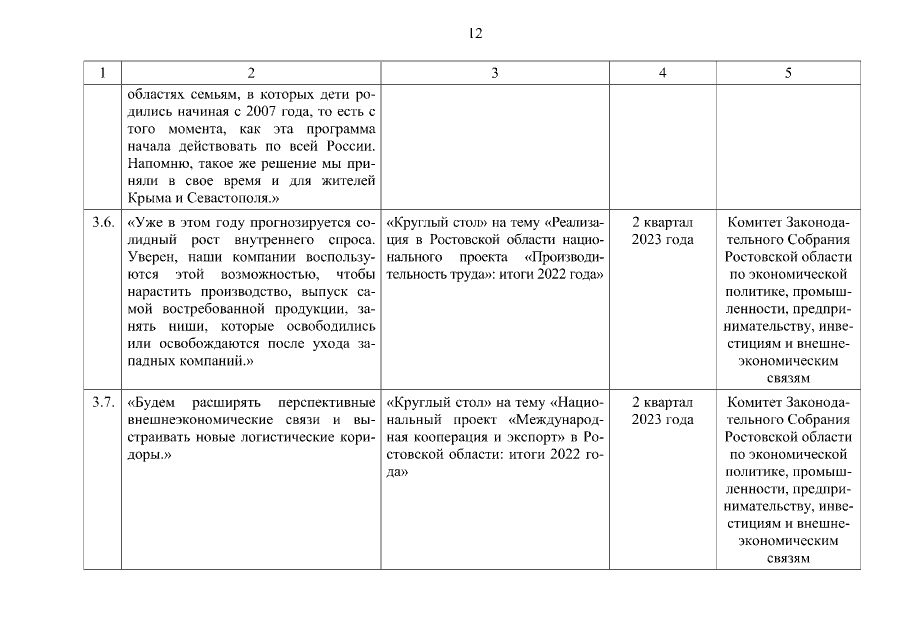 12

| 1 | 2 | 3 | 4 | 5 |
|---|---|---|---|---|
| | областях семьям, в которых дети родились начиная с 2007 года, то есть с того момента, как эта программа начала действовать по всей России. Напомню, такое же решение мы приняли в свое время и для жителей Крыма и Севастополя.» | | | |
| 3.6. | «Уже в этом году прогнозируется солидный рост внутреннего спроса. Уверен, наши компании воспользуются этой возможностью, чтобы нарастить производство, выпуск самой востребованной продукции, занять ниши, которые освободились или освобождаются после ухода западных компаний.» | «Круглый стол» на тему «Реализация в Ростовской области национального проекта «Производительность труда»: итоги 2022 года» | 2 квартал 2023 года | Комитет Законодательного Собрания Ростовской области по экономической политике, промышленности, предпринимательству, инвестициям и внешнеэкономическим связям |
| 3.7. | «Будем расширять перспективные внешнеэкономические связи и выстраивать новые логистические коридоры.» | «Круглый стол» на тему «Национальный проект «Международная кооперация и экспорт» в Ростовской области: итоги 2022 года» | 2 квартал 2023 года | Комитет Законодательного Собрания Ростовской области по экономической политике, промышленности, предпринимательству, инвестициям и внешнеэкономическим связям |